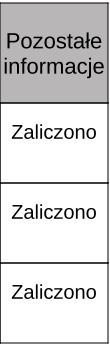 | Pozostałe informacje |
|---|
| Zaliczono |
| Zaliczono |
| Zaliczono |